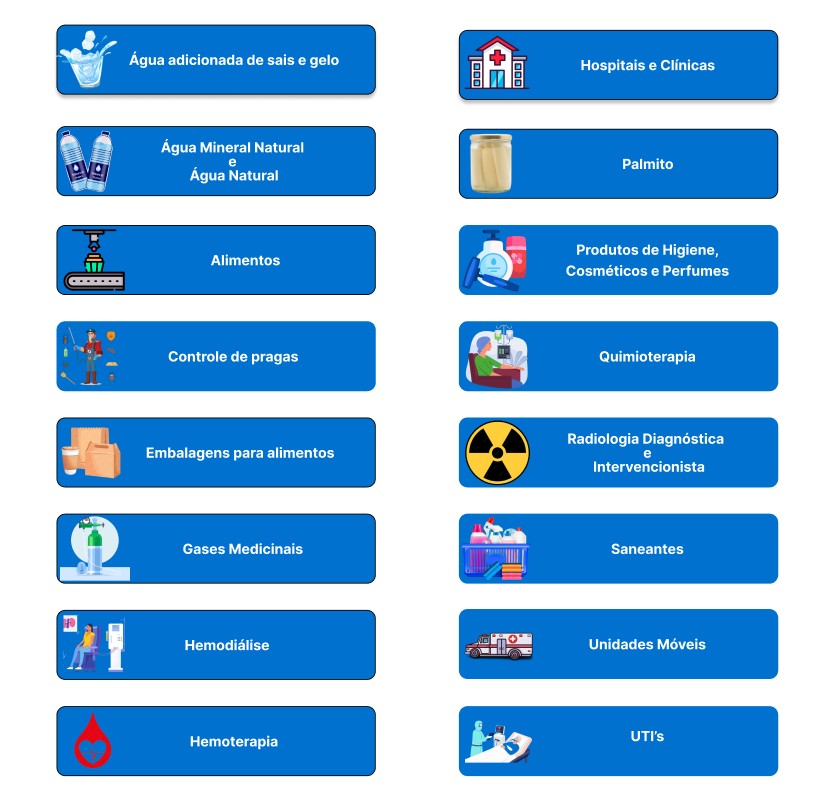 Água adicionada de sais e gelo

Água Mineral Natural
e
Água Natural

Alimentos

Controle de pragas

Embalagens para alimentos

Gases Medicinais

Hemodiálise

Hemoterapia

Hospitais e Clínicas

Palmito

Produtos de Higiene,
Cosméticos e Perfumes

Quimioterapia

Radiologia Diagnóstica
e
Intervencionista

Saneantes

Unidades Móveis

UTI's